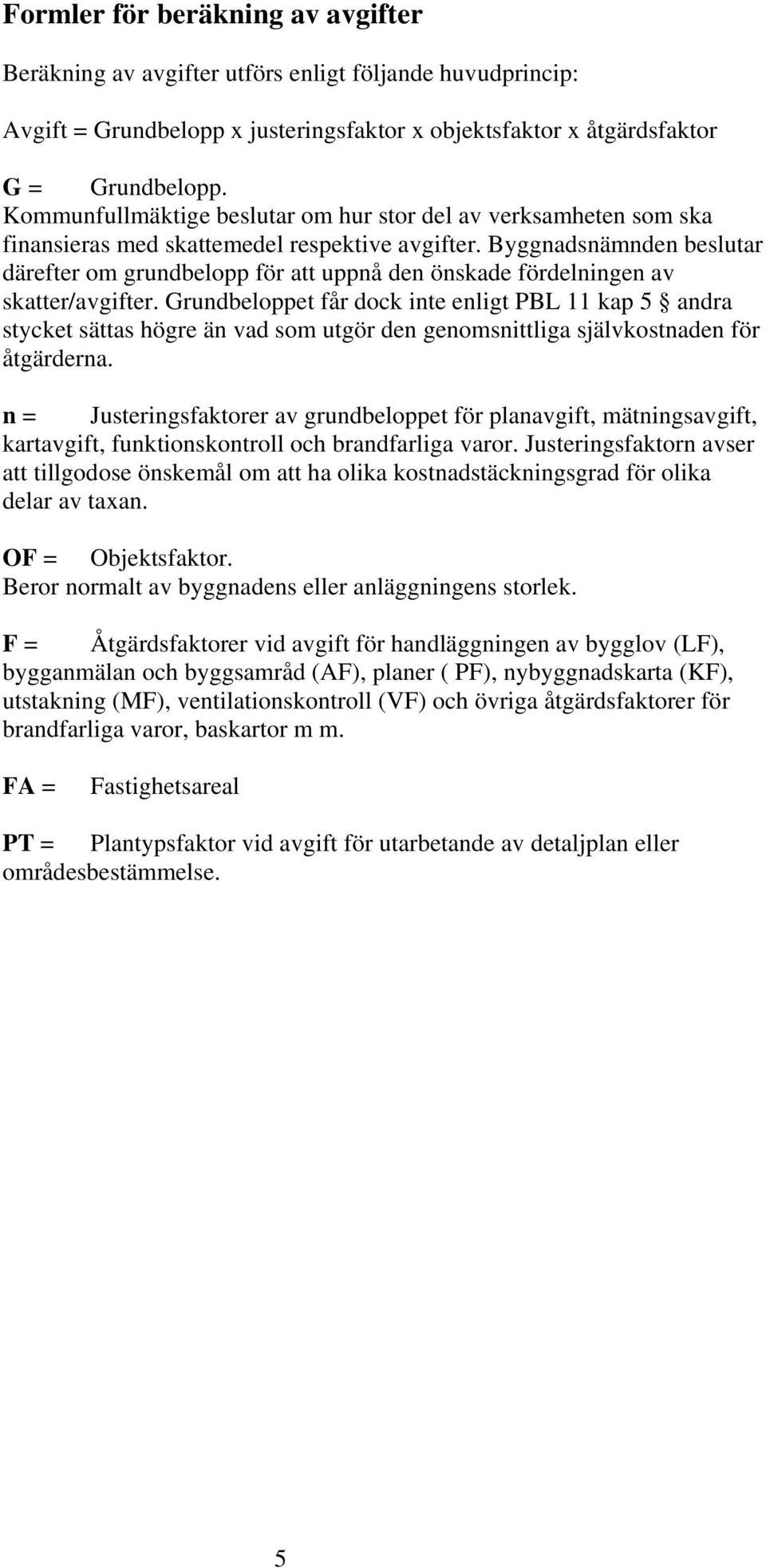 Formler för beräkning av avgifter

Beräkning av avgifter utförs enligt följande huvudprincip:

Avgift = Grundbelopp x justeringsfaktor x objektsfaktor x åtgärdsfaktor

G = Grundbelopp.
Kommunfullmäktige beslutar om hur stor del av verksamheten som ska finansieras med skattemedel respektive avgifter. Byggnadsnämnden beslutar därefter om grundbelopp för att uppnå den önskade fördelningen av skatter/avgifter. Grundbeloppet får dock inte enligt PBL 11 kap 5 § andra stycket sättas högre än vad som utgör den genomsnittliga självkostnaden för åtgärderna.

n = Justeringsfaktorer av grundbeloppet för planavgift, mätningsavgift, kartavgift, funktionskontroll och brandfarliga varor. Justeringsfaktorn avser att tillgodose önskemål om att ha olika kostnadstäckningsgrad för olika delar av taxan.

OF = Objektsfaktor.
Beror normalt av byggnadens eller anläggningens storlek.

F = Åtgärdsfaktorer vid avgift för handläggningen av bygglov (LF), bygganmälan och byggsamråd (AF), planer ( PF), nybyggnadskarta (KF), utstakning (MF), ventilationskontroll (VF) och övriga åtgärdsfaktorer för brandfarliga varor, baskartor m m.

FA = Fastighetsareal

PT = Plantypsfaktor vid avgift för utarbetande av detaljplan eller områdesbestämmelse.

5